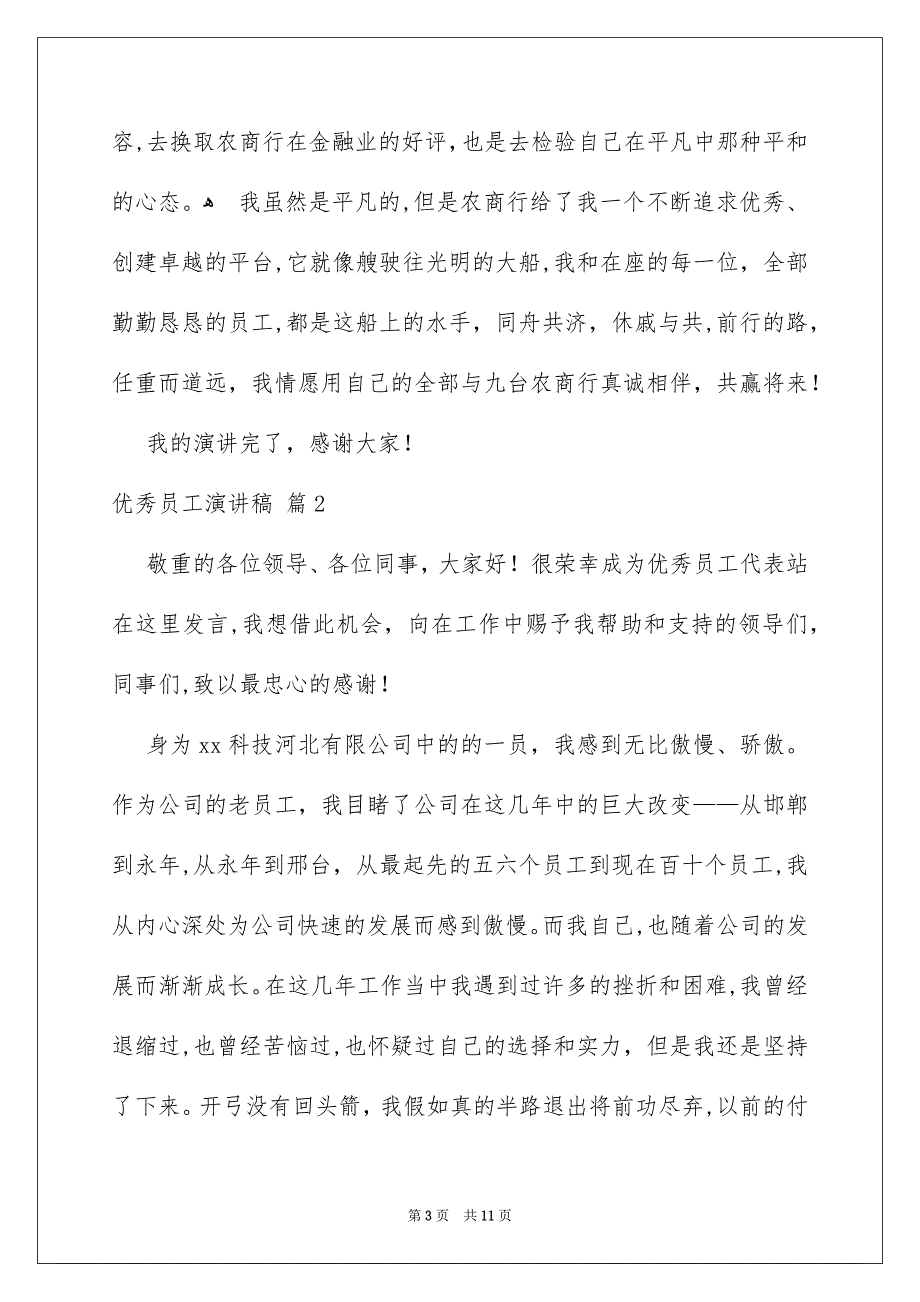 容,去换取农商行在金融业的好评,也是去检验自己在平凡中那种平和的心态。 我虽然是平凡的,但是农商行给了我一个不断追求优秀、创建卓越的平台,它就像艘驶往光明的大船,我和在座的每一位，全部勤勤恳恳的员工,都是这船上的水手，同舟共济，休戚与共,前行的路,任重而道远，我情愿用自己的全部与九台农商行真诚相伴，共赢将来！

我的演讲完了，感谢大家！

优秀员工演讲稿 篇2

敬重的各位领导、各位同事，大家好！很荣幸成为优秀员工代表站在这里发言,我想借此机会，向在工作中赐予我帮助和支持的领导们,同事们,致以最忠心的感谢！

身为xx科技河北有限公司中的的一员，我感到无比傲慢、骄傲。作为公司的老员工，我目睹了公司在这几年中的巨大改变——从邯郸到永年,从永年到邢台，从最起先的五六个员工到现在百十个员工,我从内心深处为公司快速的发展而感到傲慢。而我自己,也随着公司的发展而渐渐成长。在这几年工作当中我遇到过许多的挫折和困难,我曾经退缩过,也曾经苦恼过,也怀疑过自己的选择和实力，但是我还是坚持了下来。开弓没有回头箭，我假如真的半路退出将前功尽弃,以前的付

第3页 共11页